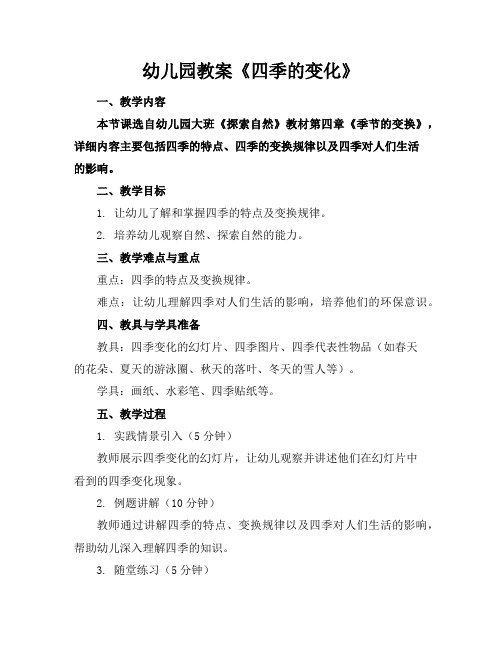 幼儿园教案《四季的变化》

一、教学内容

本节课选自幼儿园大班《探索自然》教材第四章《季节的变换》，详细内容主要包括四季的特点、四季的变换规律以及四季对人们生活的影响。

二、教学目标

1. 让幼儿了解和掌握四季的特点及变换规律。

2. 培养幼儿观察自然、探索自然的能力。

三、教学难点与重点

重点：四季的特点及变换规律。

难点：让幼儿理解四季对人们生活的影响，培养他们的环保意识。

四、教具与学具准备

教具：四季变化的幻灯片、四季图片、四季代表性物品（如春天的花朵、夏天的游泳圈、秋天的落叶、冬天的雪人等）。

学具：画纸、水彩笔、四季贴纸等。

五、教学过程

1. 实践情景引入（5 分钟）

教师展示四季变化的幻灯片，让幼儿观察并讲述他们在幻灯片中看到的四季变化现象。

2. 例题讲解（10 分钟）

教师通过讲解四季的特点、变换规律以及四季对人们生活的影响，帮助幼儿深入理解四季的知识。

3. 随堂练习（5 分钟）